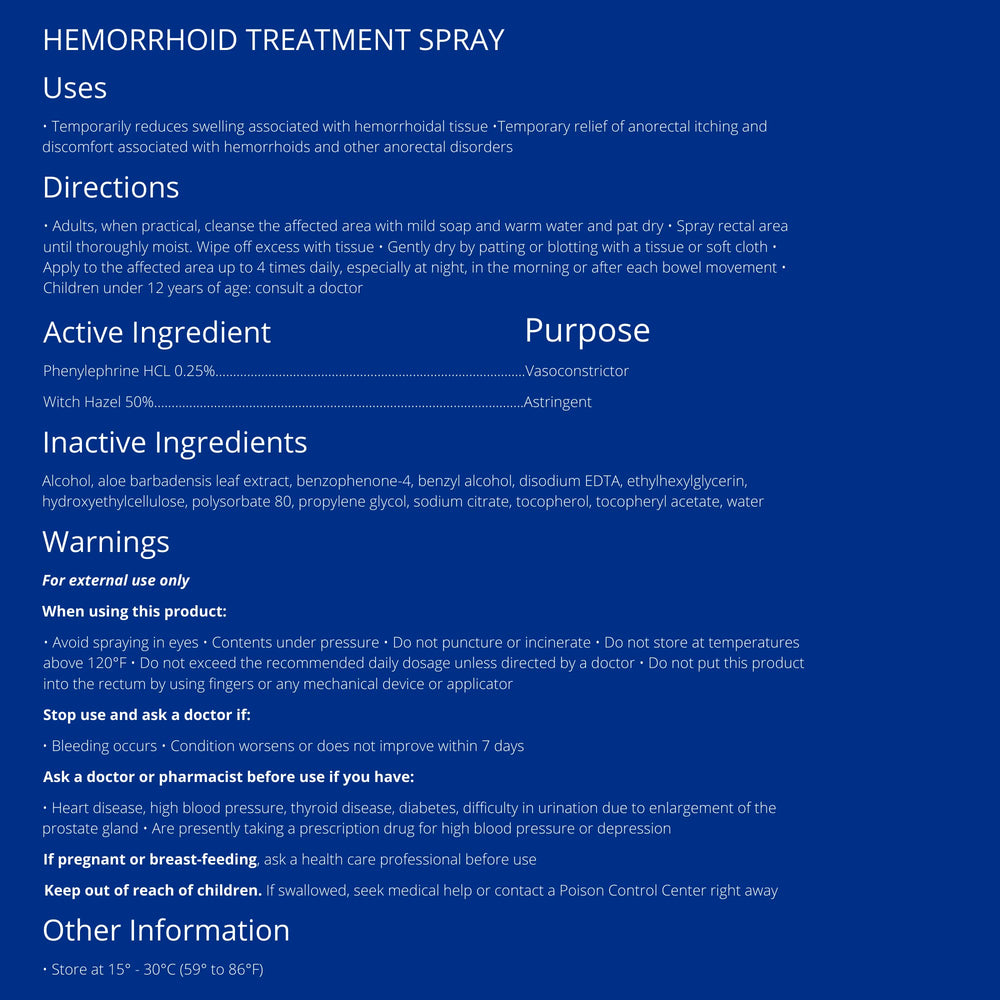 HEMORRHOID TREATMENT SPRAY

Uses

• Temporarily reduces swelling associated with hemorrhoidal tissue •Temporary relief of anorectal itching and discomfort associated with hemorrhoids and other anorectal disorders

Directions

• Adults, when practical, cleanse the affected area with mild soap and warm water and pat dry • Spray rectal area until thoroughly moist. Wipe off excess with tissue • Gently dry by patting or blotting with a tissue or soft cloth • Apply to the affected area up to 4 times daily, especially at night, in the morning or after each bowel movement • Children under 12 years of age: consult a doctor

Active Ingredient

Purpose

Phenylephrine HCL 0.25% Vasoconstrictor

Witch Hazel 50% Astringent

Inactive Ingredients

Alcohol, aloe barbadensis leaf extract, benzophenone-4, benzyl alcohol, disodium EDTA, ethylhexylglycerin, hydroxyethylcellulose, polysorbate 80, propylene glycol, sodium citrate, tocopherol, tocopheryl acetate, water

Warnings

For external use only

When using this product:

• Avoid spraying in eyes • Contents under pressure • Do not puncture or incinerate • Do not store at temperatures above 120°F • Do not exceed the recommended daily dosage unless directed by a doctor • Do not put this product into the rectum by using fingers or any mechanical device or applicator

Stop use and ask a doctor if:

• Bleeding occurs • Condition worsens or does not improve within 7 days

Ask a doctor or pharmacist before use if you have:

• Heart disease, high blood pressure, thyroid disease, diabetes, difficulty in urination due to enlargement of the prostate gland • Are presently taking a prescription drug for high blood pressure or depression

If pregnant or breast-feeding, ask a health care professional before use

Keep out of reach of children. If swallowed, seek medical help or contact a Poison Control Center right away

Other Information

• Store at 15° - 30°C (59° to 86°F)